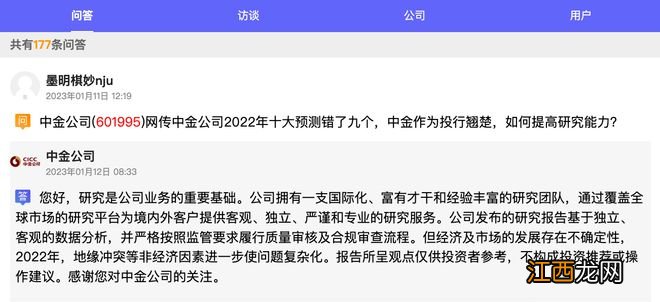 问答 访谈 公司 用户

共有177条问答

墨明棋妙nju
2023年01月11日 12:19

问 中金公司(601995)网传中金公司2022年十大预测错了九个，中金作为投行翘楚，如何提高研究能力?

CICC 中金公司
中金公司
2023年01月12日 08:33

答 您好，研究是公司业务的重要基础。公司拥有一支国际化、富有才干和经验丰富的研究团队，通过覆盖全球市场的研究平台为境内外客户提供客观、独立、严谨和专业的研究服务。公司发布的研究报告基于独立、客观的数据分析，并严格按照监管要求履行质量审核及合规审查流程。但经济及市场的发展存在不确定性，2022年，地缘冲突等非经济因素进一步使问题复杂化。报告所呈观点仅供投资者参考，不构成投资推荐或操作建议。感谢您对中金公司的关注。

江西龙网